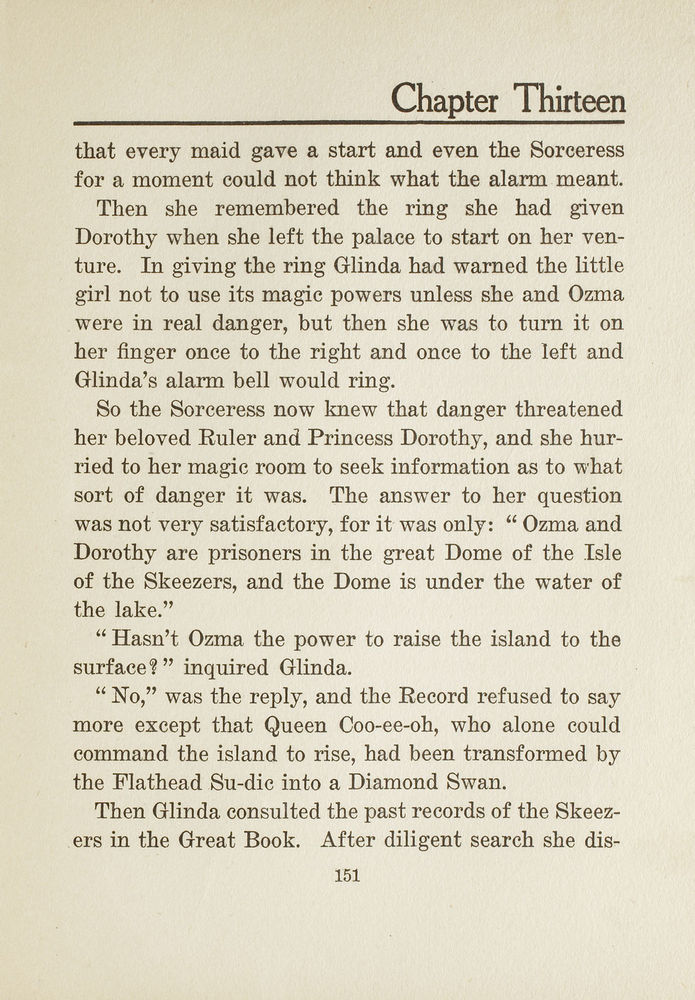 Chapter Thirteen

that every maid gave a start and even the Sorceress for a moment could not think what the alarm meant.

Then she remembered the ring she had given Dorothy when she left the palace to start on her venture. In giving the ring Glinda had warned the little girl not to use its magic powers unless she and Ozma were in real danger, but then she was to turn it on her finger once to the right and once to the left and Glinda's alarm bell would ring.

So the Sorceress now knew that danger threatened her beloved Ruler and Princess Dorothy, and she hurried to her magic room to seek information as to what sort of danger it was. The answer to her question was not very satisfactory, for it was only: "Ozma and Dorothy are prisoners in the great Dome of the Isle of the Skeezers, and the Dome is under the water of the lake."

"Hasn't Ozma the power to raise the island to the surface?" inquired Glinda.

"No," was the reply, and the Record refused to say more except that Queen Coo-ee-oh, who alone could command the island to rise, had been transformed by the Flathead Su-dic into a Diamond Swan.

Then Glinda consulted the past records of the Skeezers in the Great Book. After diligent search she dis-

151